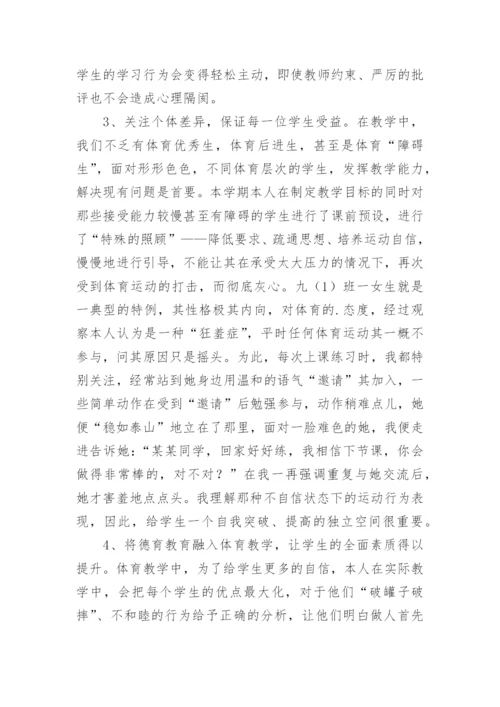 学生的学习行为会变得轻松主动，即使教师约束、严厉的批评也不会造成心理隔阂。

3、关注个体差异，保证每一位学生受益。在教学中，我们不乏有体育优秀生，体育后进生，甚至是体育“障碍生”，面对形形色色，不同体育层次的学生，发挥教学能力，解决现有问题是首要。本学期本人在制定教学目标的同时对那些接受能力较慢甚至有障碍的学生进行了课前预设，进行了“特殊的照顾”——降低要求、疏通思想、培养运动自信，慢慢地进行引导，不能让其在承受太大压力的情况下，再次受到体育运动的打击，而彻底灰心。九（1）班一女生就是一典型的特例，其性格极其内向，对体育的.态度，经过观察本人认为是一种“狂羞症”，平时任何体育运动其一概不参与，问其原因只是摇头。为此，每次上课练习时，我都特别关注，经常站到她身边用温和的语气“邀请”其加入，一些简单动作在受到“邀请”后勉强参与，动作稍难点儿，她便“稳如泰山”地立在了那里，面对一脸难色的她，我便走进告诉她：“某某同学，回家好好练，我相信下节课，你会做得非常棒的，对不对？”在我一再强调重复与她交流后，她才害羞地点点头。我理解那种不自信状态下的运动行为表现，因此，给学生一个自我突破、提高的独立空间很重要。

4、将德育教育融入体育教学，让学生的全面素质得以提升。体育教学中，为了给学生更多的自信，本人在实际教学中，会把每个学生的优点最大化，对于他们“破罐子破摔”、不和睦的行为给予正确的分析，让他们明白做人首先